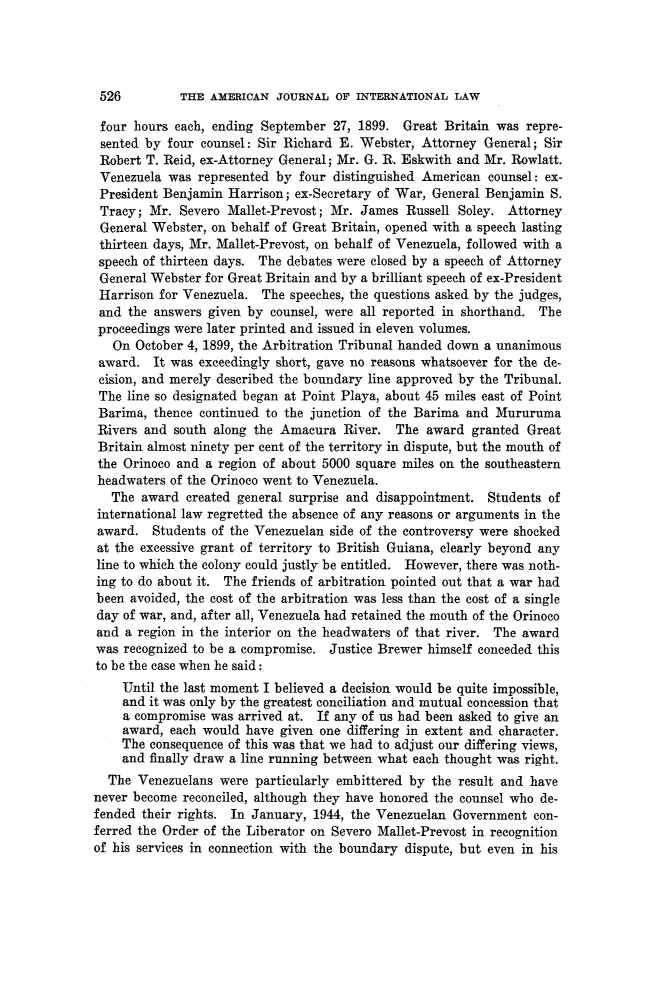 526 THE AMERICAN JOURNAL OF INTERNATIONAL LAW

four hours each, ending September 27, 1899. Great Britain was represented by four counsel: Sir Richard E. Webster, Attorney General; Sir Robert T. Reid, ex-Attorney General; Mr. G. R. Eskwith and Mr. Rowlatt. Venezuela was represented by four distinguished American counsel: ex-President Benjamin Harrison; ex-Secretary of War, General Benjamin S. Tracy; Mr. Severo Mallet-Prevost; Mr. James Russell Soley. Attorney General Webster, on behalf of Great Britain, opened with a speech lasting thirteen days, Mr. Mallet-Prevost, on behalf of Venezuela, followed with a speech of thirteen days. The debates were closed by a speech of Attorney General Webster for Great Britain and by a brilliant speech of ex-President Harrison for Venezuela. The speeches, the questions asked by the judges, and the answers given by counsel, were all reported in shorthand. The proceedings were later printed and issued in eleven volumes.

On October 4, 1899, the Arbitration Tribunal handed down a unanimous award. It was exceedingly short, gave no reasons whatsoever for the decision, and merely described the boundary line approved by the Tribunal. The line so designated began at Point Playa, about 45 miles east of Point Barima, thence continued to the junction of the Barima and Mururuma Rivers and south along the Amacura River. The award granted Great Britain almost ninety per cent of the territory in dispute, but the mouth of the Orinoco and a region of about 5000 square miles on the southeastern headwaters of the Orinoco went to Venezuela.

The award created general surprise and disappointment. Students of international law regretted the absence of any reasons or arguments in the award. Students of the Venezuelan side of the controversy were shocked at the excessive grant of territory to British Guiana, clearly beyond any line to which the colony could justly be entitled. However, there was nothing to do about it. The friends of arbitration pointed out that a war had been avoided, the cost of the arbitration was less than the cost of a single day of war, and, after all, Venezuela had retained the mouth of the Orinoco and a region in the interior on the headwaters of that river. The award was recognized to be a compromise. Justice Brewer himself conceded this to be the case when he said:

Until the last moment I believed a decision would be quite impossible, and it was only by the greatest conciliation and mutual concession that a compromise was arrived at. If any of us had been asked to give an award, each would have given one differing in extent and character. The consequence of this was that we had to adjust our differing views, and finally draw a line running between what each thought was right.

The Venezuelans were particularly embittered by the result and have never become reconciled, although they have honored the counsel who defended their rights. In January, 1944, the Venezuelan Government conferred the Order of the Liberator on Severo Mallet-Prevost in recognition of his services in connection with the boundary dispute, but even in his